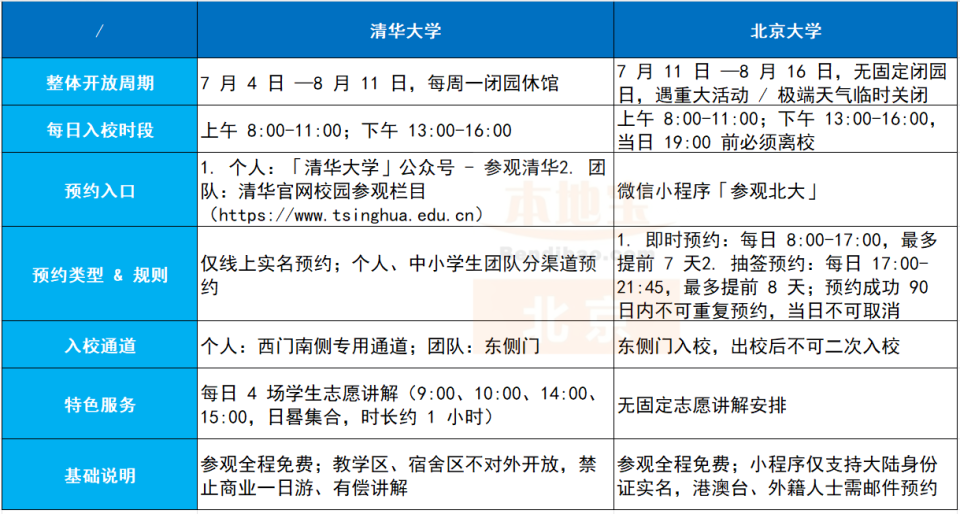 | / | 清华大学 | 北京大学 |
|---|---|---|
| 整体开放周期 | 7 月 4 日 —8 月 11 日，每周一闭园休馆 | 7 月 11 日 —8 月 16 日，无固定闭园日，遇重大活动 / 极端天气临时关闭 |
| 每日入校时段 | 上午 8:00-11:00；下午 13:00-16:00 | 上午 8:00-11:00；下午 13:00-16:00，当日 19:00 前必须离校 |
| 预约入口 | 1. 个人：「清华大学」公众号 - 参观清华2. 团队：清华官网校园参观栏目（https://www.tsinghua.edu.cn） | 微信小程序「参观北大」 |
| 预约类型 & 规则 | 仅线上实名预约；个人、中小学生团队分渠道预约 | 1. 即时预约：每日 8:00-17:00，最多提前 7 天2. 抽签预约：每日 17:00-21:45，最多提前 8 天；预约成功 90 日内不可重复预约，当日不可取消 |
| 入校通道 | 个人：西门南侧专用通道；团队：东侧门 | 东侧门入校，出校后不可二次入校 |
| 特色服务 | 每日 4 场学生志愿讲解（9:00、10:00、14:00、15:00，日晷集合，时长约 1 小时） | 无固定志愿讲解安排 |
| 基础说明 | 参观全程免费；教学区、宿舍区不对外开放，禁止商业一日游、有偿讲解 | 参观全程免费；小程序仅支持大陆身份证实名，港澳台、外籍人士需邮件预约 |

本地宝 北京